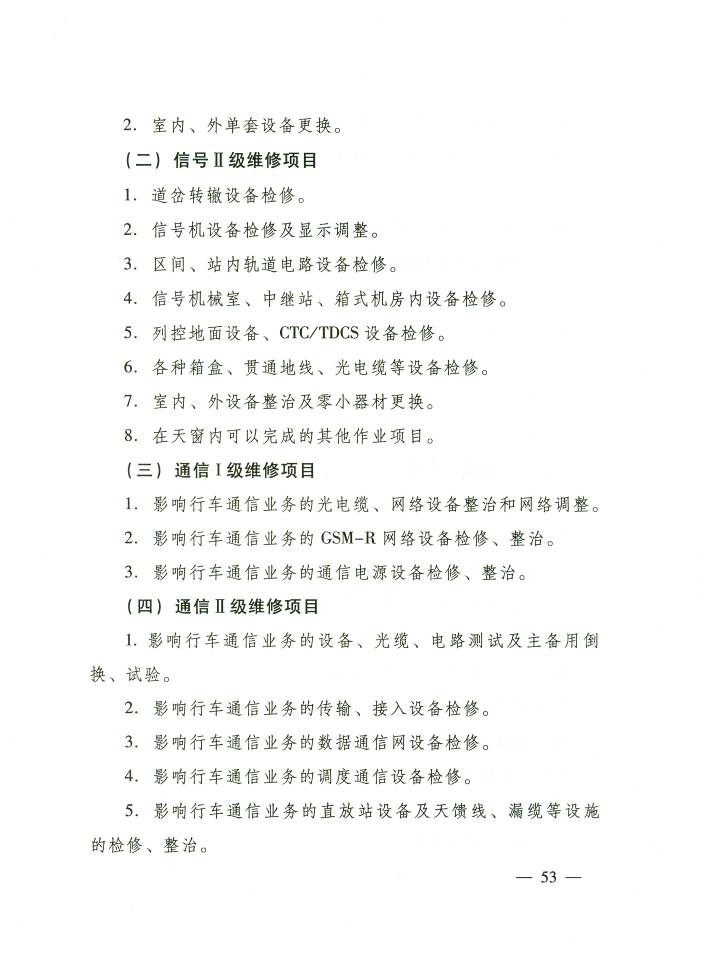 2. 室内、外单套设备更换。

（二）信号Ⅱ级维修项目

1. 道岔转辙设备检修。

2. 信号机设备检修及显示调整。

3. 区间、站内轨道电路设备检修。

4. 信号机械室、中继站、箱式机房内设备检修。

5. 列控地面设备、CTC/TDCS 设备检修。

6. 各种箱盒、贯通地线、光电缆等设备检修。

7. 室内、外设备整治及零小器材更换。

8. 在天窗内可以完成的其他作业项目。

（三）通信Ⅰ级维修项目

1. 影响行车通信业务的光电缆、网络设备整治和网络调整。

2. 影响行车通信业务的 GSM-R 网络设备检修、整治。

3. 影响行车通信业务的通信电源设备检修、整治。

（四）通信Ⅱ级维修项目

1. 影响行车通信业务的设备、光缆、电路测试及主备用倒换、试验。

2. 影响行车通信业务的传输、接入设备检修。

3. 影响行车通信业务的数据通信网设备检修。

4. 影响行车通信业务的调度通信设备检修。

5. 影响行车通信业务的直放站设备及天馈线、漏缆等设施的检修、整治。

— 53 —